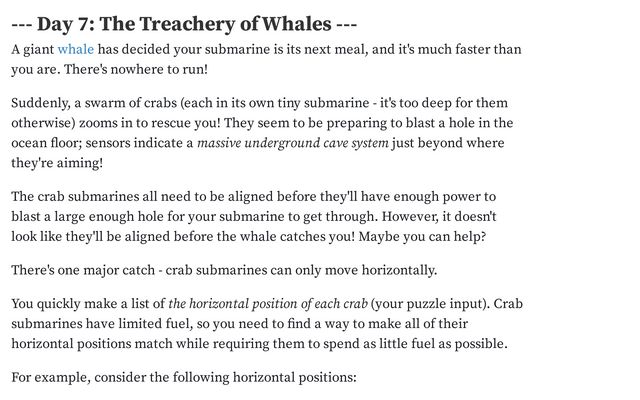 --- Day 7: The Treachery of Whales ---

A giant whale has decided your submarine is its next meal, and it's much faster than you are. There's nowhere to run!

Suddenly, a swarm of crabs (each in its own tiny submarine - it's too deep for them otherwise) zooms in to rescue you! They seem to be preparing to blast a hole in the ocean floor; sensors indicate a massive underground cave system just beyond where they're aiming!

The crab submarines all need to be aligned before they'll have enough power to blast a large enough hole for your submarine to get through. However, it doesn't look like they'll be aligned before the whale catches you! Maybe you can help?

There's one major catch - crab submarines can only move horizontally.

You quickly make a list of the horizontal position of each crab (your puzzle input). Crab submarines have limited fuel, so you need to find a way to make all of their horizontal positions match while requiring them to spend as little fuel as possible.

For example, consider the following horizontal positions: